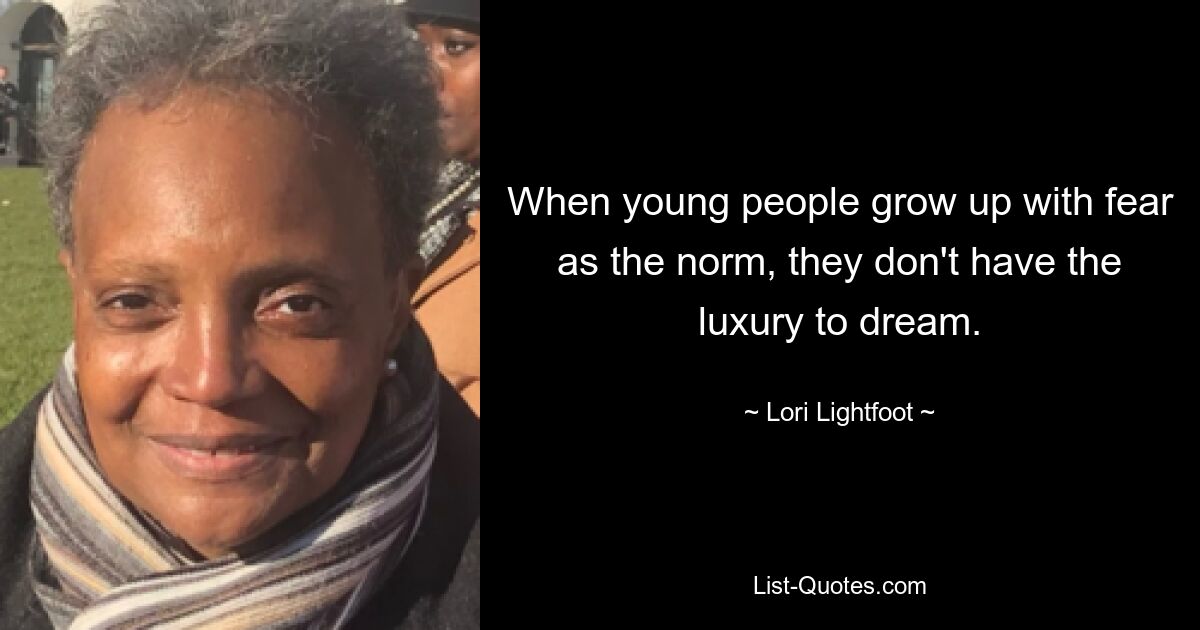 When young people grow up with fear as the norm, they don't have the luxury to dream.

~ Lori Lightfoot ~

List-Quotes.com